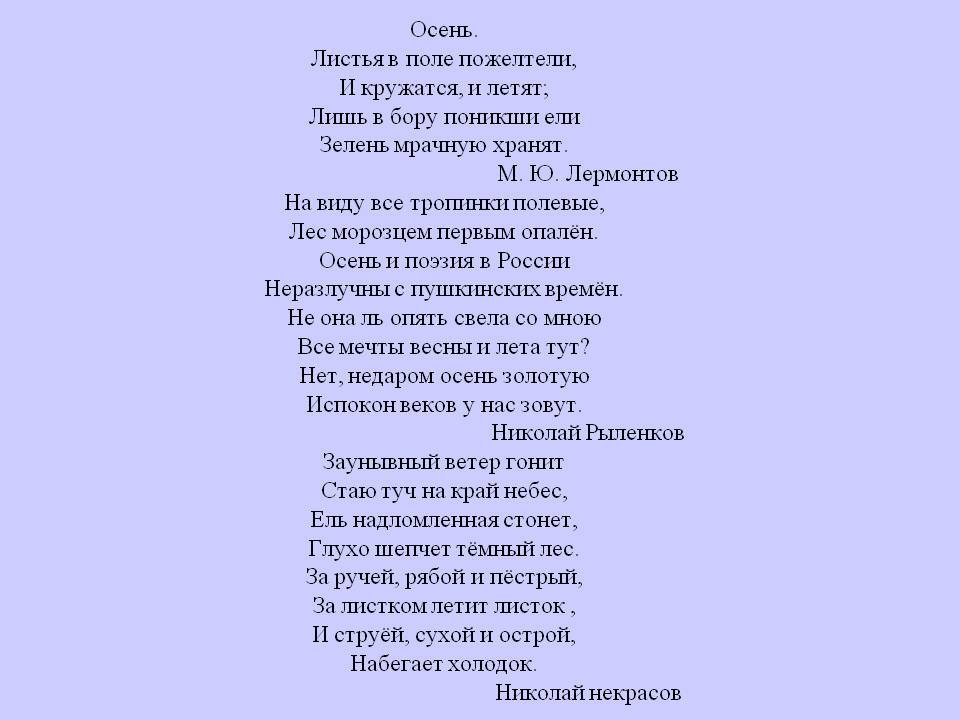 Осень.
Листья в поле пожелтели,
И кружатся, и летят;
Лишь в бору поникши ели
Зелень мрачную хранят.
М. Ю. Лермонтов
На виду все тропинки полевые,
Лес морозцем первым опалён.
Осень и поэзия в России
Неразлучны с пушкинских времён.
Не она ль опять свела со мною
Все мечты весны и лета тут?
Нет, недаром осень золотую
Испокон веков у нас зовут.
Николай Рыленков
Заунывный ветер гонит
Стаю туч на край небес,
Ель надломленная стонет,
Глухо шепчет тёмный лес.
За ручей, рябой и пёстрый,
За листком летит листок ,
И струёй, сухой и острой,
Набегает холодок.
Николай некрасов